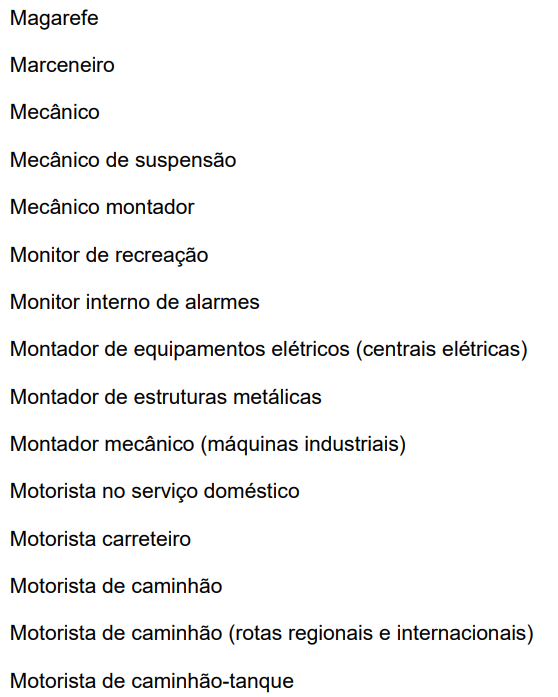 Magarefe

Marceneiro

Mecânico

Mecânico de suspensão

Mecânico montador

Monitor de recreação

Monitor interno de alarmes

Montador de equipamentos elétricos (centrais elétricas)

Montador de estruturas metálicas

Montador mecânico (máquinas industriais)

Motorista no serviço doméstico

Motorista carreteiro

Motorista de caminhão

Motorista de caminhão (rotas regionais e internacionais)

Motorista de caminhão-tanque